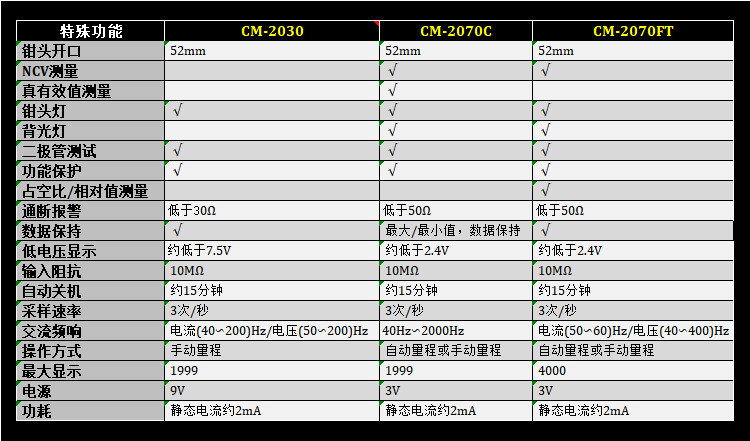 | 特殊功能 | CM-2030 | CM-2070C | CM-2070FT |
|---|---|---|---|
| 钳头开口 | 52mm | 52mm | 52mm |
| NCV测量 |  | √ | √ |
| 真有效值测量 |  | √ |  |
| 钳头灯 | √ | √ | √ |
| 背光灯 |  | √ | √ |
| 二极管测试 | √ | √ | √ |
| 功能保护 | √ | √ | √ |
| 占空比/相对值测量 |  |  | √ |
| 通断报警 | 低于30Ω | 低于50Ω | 低于50Ω |
| 数据保持 | √ | 最大/最小值，数据保持 | √ |
| 低电压显示 | 约低于7.5V | 约低于2.4V | 约低于2.4V |
| 输入阻抗 | 10MΩ | 10MΩ | 10MΩ |
| 自动关机 | 约15分钟 | 约15分钟 | 约15分钟 |
| 采样速率 | 3次/秒 | 3次/秒 | 3次/秒 |
| 交流频响 | 电流(40~200)Hz/电压(50~200)Hz | 40Hz~2000Hz | 电流(50~60)Hz/电压(40~400)Hz |
| 操作方式 | 手动量程 | 自动量程或手动量程 | 自动量程或手动量程 |
| 最大显示 | 1999 | 1999 | 4000 |
| 电源 | 9V | 3V | 3V |
| 功耗 | 静态电流约2mA | 静态电流约2mA | 静态电流约2mA |